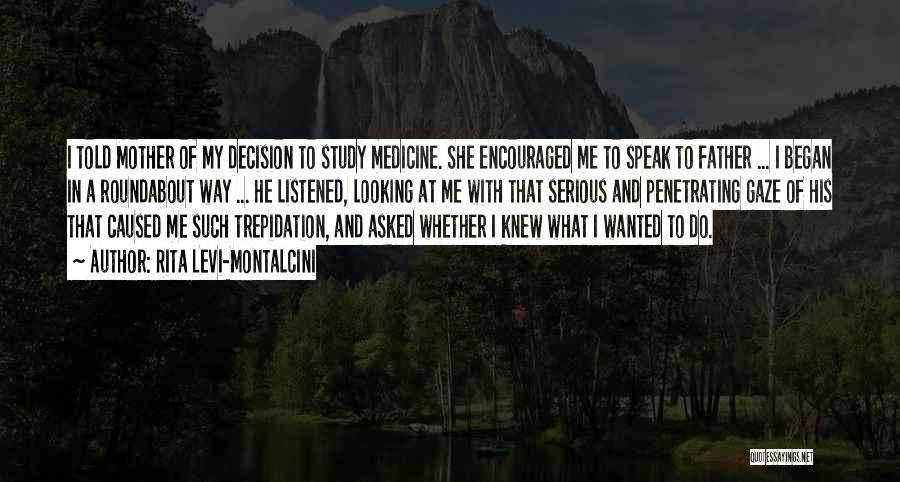 I TOLD MOTHER OF MY DECISION TO STUDY MEDICINE. SHE ENCOURAGED ME TO SPEAK TO FATHER ... I BEGAN IN A ROUNDABOUT WAY ... HE LISTENED, LOOKING AT ME WITH THAT SERIOUS AND PENETRATING GAZE OF HIS THAT CAUSED ME SUCH TREPIDATION, AND ASKED WHETHER I KNEW WHAT I WANTED TO DO.
~ AUTHOR: RITA LEVI-MONTALCINI

QUOTESSAYINGS.NET